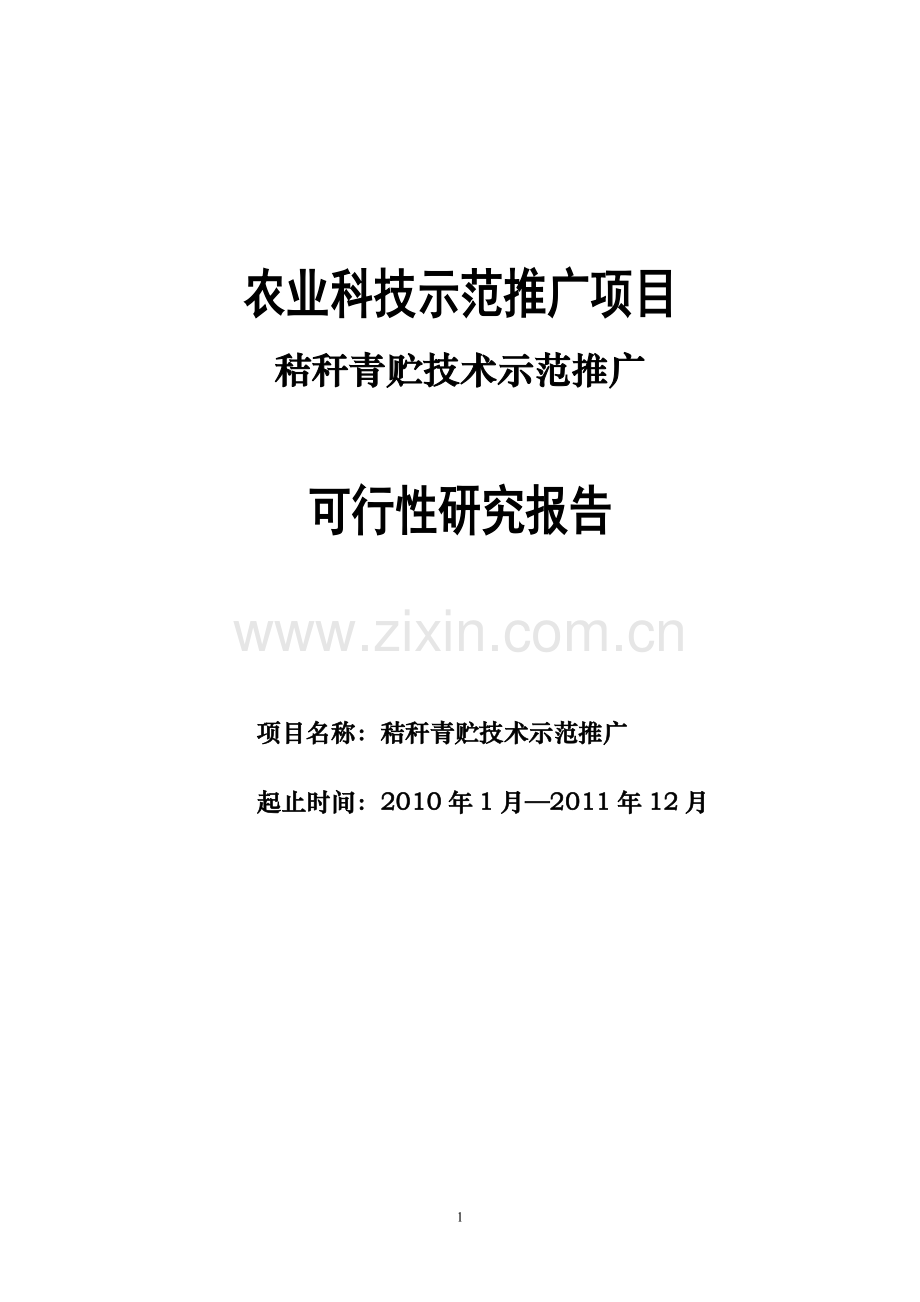 农业科技示范推广项目

秸秆青贮技术示范推广

可行性研究报告

www.zixin.com.cn

项目名称：秸秆青贮技术示范推广

起止时间：2010 年 1 月—2011 年 12 月

1